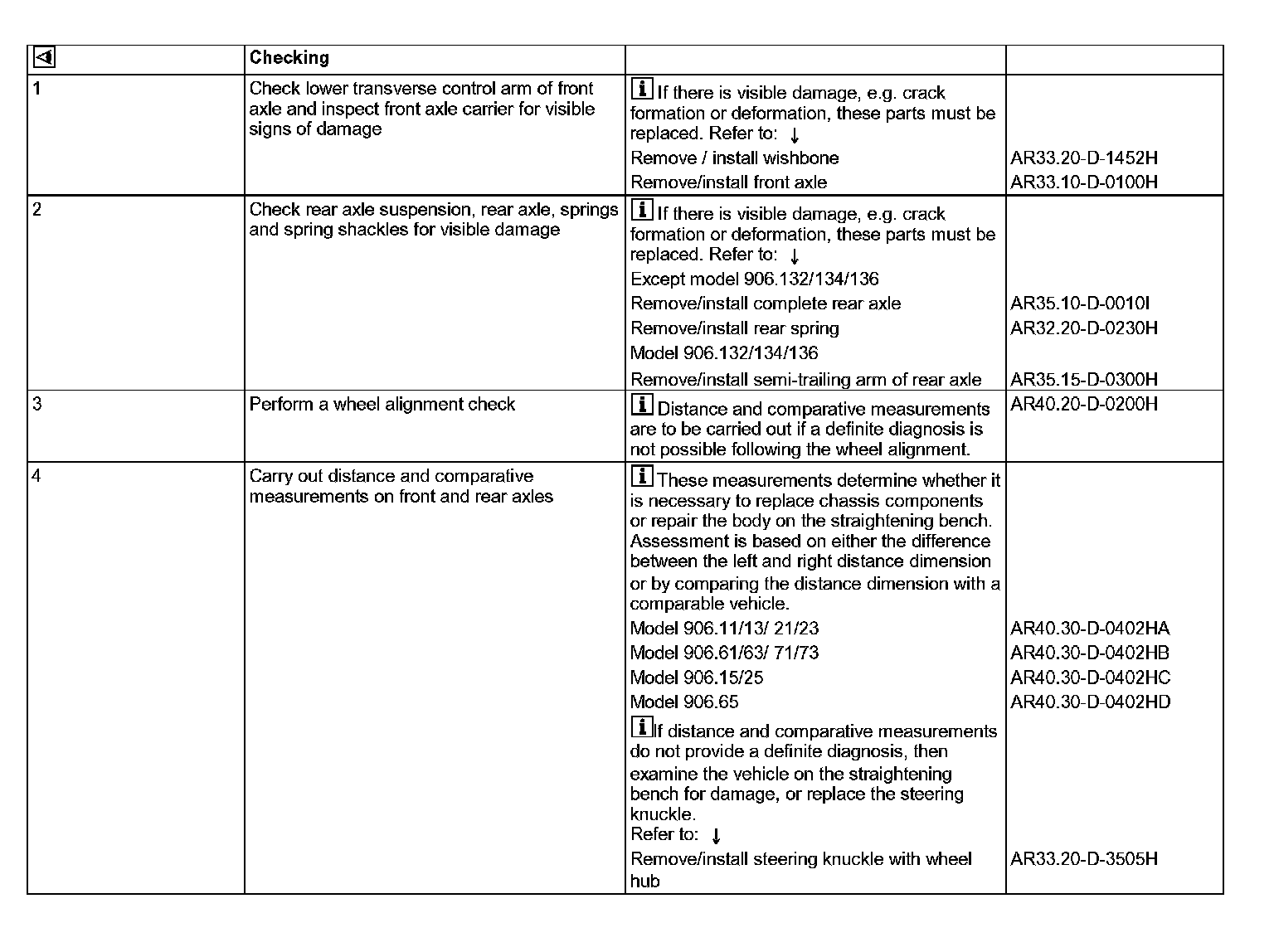 | | Checking | | |
|---|---|---|---|
| 1 | Check lower transverse control arm of front axle and inspect front axle carrier for visible signs of damage | If there is visible damage, e.g. crack formation or deformation, these parts must be replaced. Refer to: ↓ | |
| | | Remove / install wishbone | AR33.20-D-1452H |
| | | Remove/install front axle | AR33.10-D-0100H |
| 2 | Check rear axle suspension, rear axle, springs and spring shackles for visible damage | If there is visible damage, e.g. crack formation or deformation, these parts must be replaced. Refer to: ↓ | |
| | | Except model 906.132/134/136 | |
| | | Remove/install complete rear axle | AR35.10-D-0010I |
| | | Remove/install rear spring | AR32.20-D-0230H |
| | | Model 906.132/134/136 | |
| | | Remove/install semi-trailing arm of rear axle | AR35.15-D-0300H |
| 3 | Perform a wheel alignment check | Distance and comparative measurements are to be carried out if a definite diagnosis is not possible following the wheel alignment. | AR40.20-D-0200H |
| 4 | Carry out distance and comparative measurements on front and rear axles | These measurements determine whether it is necessary to replace chassis components or repair the body on the straightening bench. Assessment is based on either the difference between the left and right distance dimension or by comparing the distance dimension with a comparable vehicle. | |
| | | Model 906.11/13/ 21/23 | AR40.30-D-0402HA |
| | | Model 906.61/63/ 71/73 | AR40.30-D-0402HB |
| | | Model 906.15/25 | AR40.30-D-0402HC |
| | | Model 906.65 | AR40.30-D-0402HD |
| | | If distance and comparative measurements do not provide a definite diagnosis, then examine the vehicle on the straightening bench for damage, or replace the steering knuckle. Refer to: ↓ | |
| | | Remove/install steering knuckle with wheel hub | AR33.20-D-3505H |